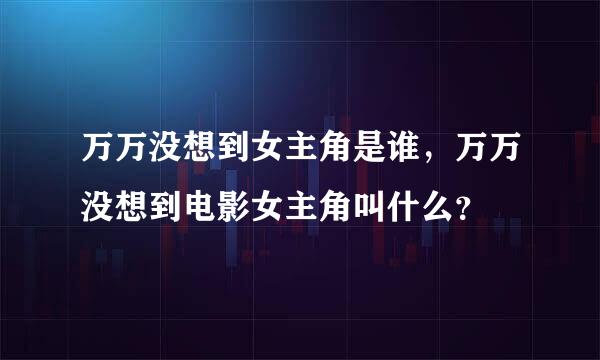 万万没想到女主角是谁，万万没想到电影女主角叫什么？